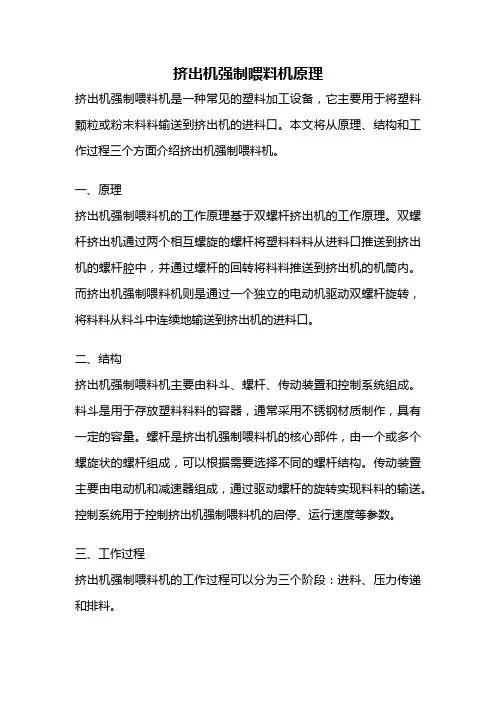 挤出机强制喂料机原理

挤出机强制喂料机是一种常见的塑料加工设备，它主要用于将塑料颗粒或粉末料料输送到挤出机的进料口。本文将从原理、结构和工作过程三个方面介绍挤出机强制喂料机。

一、原理

挤出机强制喂料机的工作原理基于双螺杆挤出机的工作原理。双螺杆挤出机通过两个相互螺旋的螺杆将塑料料料从进料口推送到挤出机的螺杆腔中，并通过螺杆的回转将料料推送到挤出机的机筒内。而挤出机强制喂料机则是通过一个独立的电动机驱动双螺杆旋转，将料料从料斗中连续地输送到挤出机的进料口。

二、结构

挤出机强制喂料机主要由料斗、螺杆、传动装置和控制系统组成。料斗是用于存放塑料料料的容器，通常采用不锈钢材质制作，具有一定的容量。螺杆是挤出机强制喂料机的核心部件，由一个或多个螺旋状的螺杆组成，可以根据需要选择不同的螺杆结构。传动装置主要由电动机和减速器组成，通过驱动螺杆的旋转实现料料的输送。控制系统用于控制挤出机强制喂料机的启停、运行速度等参数。

三、工作过程

挤出机强制喂料机的工作过程可以分为三个阶段：进料、压力传递和排料。